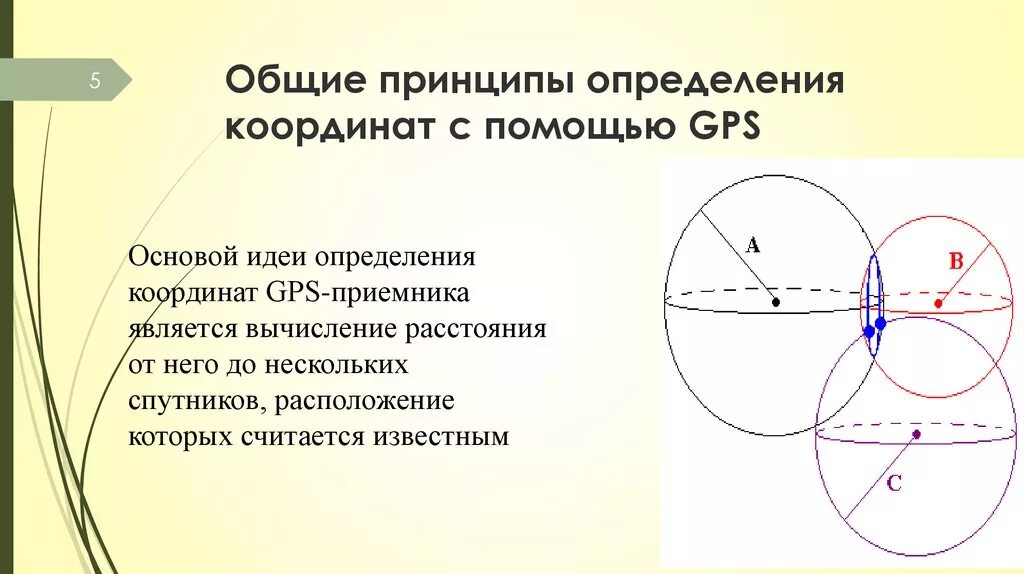 5

Общие принципы определения координат с помощью GPS

Основой идеи определения координат GPS-приемника является вычисление расстояния от него до нескольких спутников, расположение которых считается известным

A

B

C